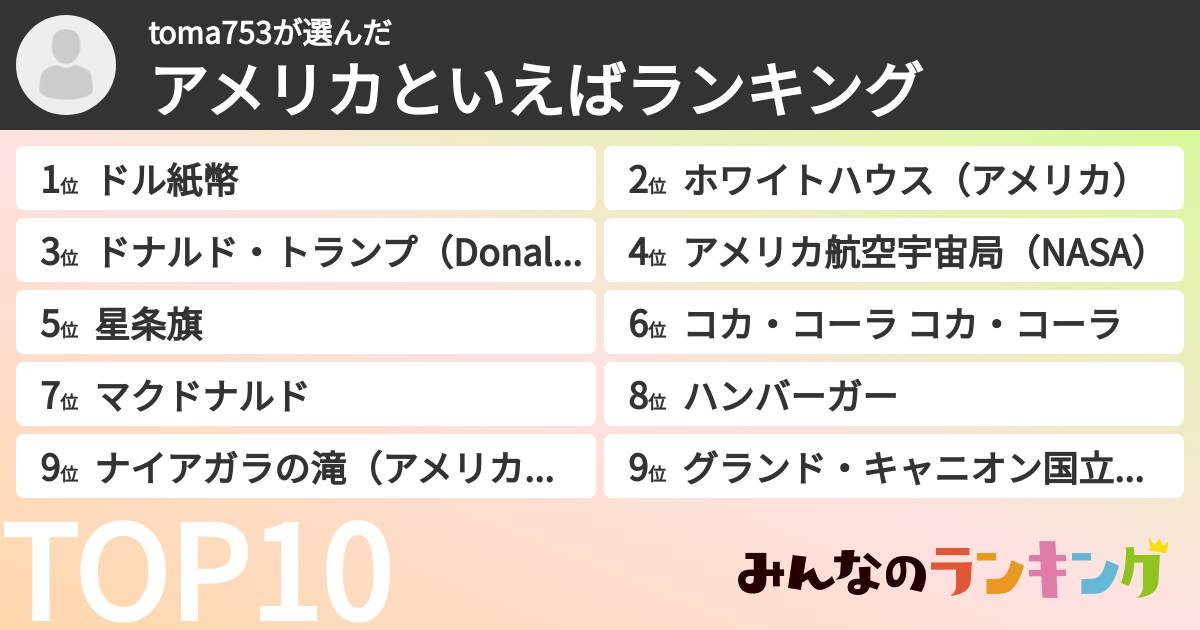 toma753が選んだ
アメリカといえばランキング

1位 ドル紙幣
2位 ホワイトハウス（アメリカ）
3位 ドナルド・トランプ（Donal...
4位 アメリカ航空宇宙局（NASA）
5位 星条旗
6位 コカ・コーラ コカ・コーラ
7位 マクドナルド
8位 ハンバーガー
9位 ナイアガラの滝（アメリカ...
9位 グランド・キャニオン国立...

TOP10

みんなのランキング